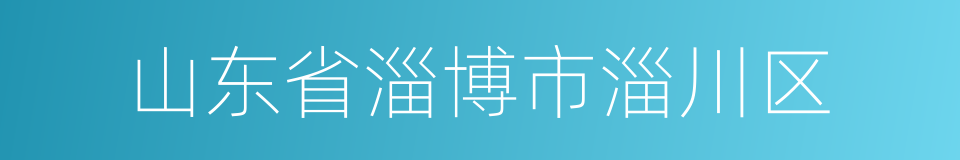 山东省淄博市淄川区